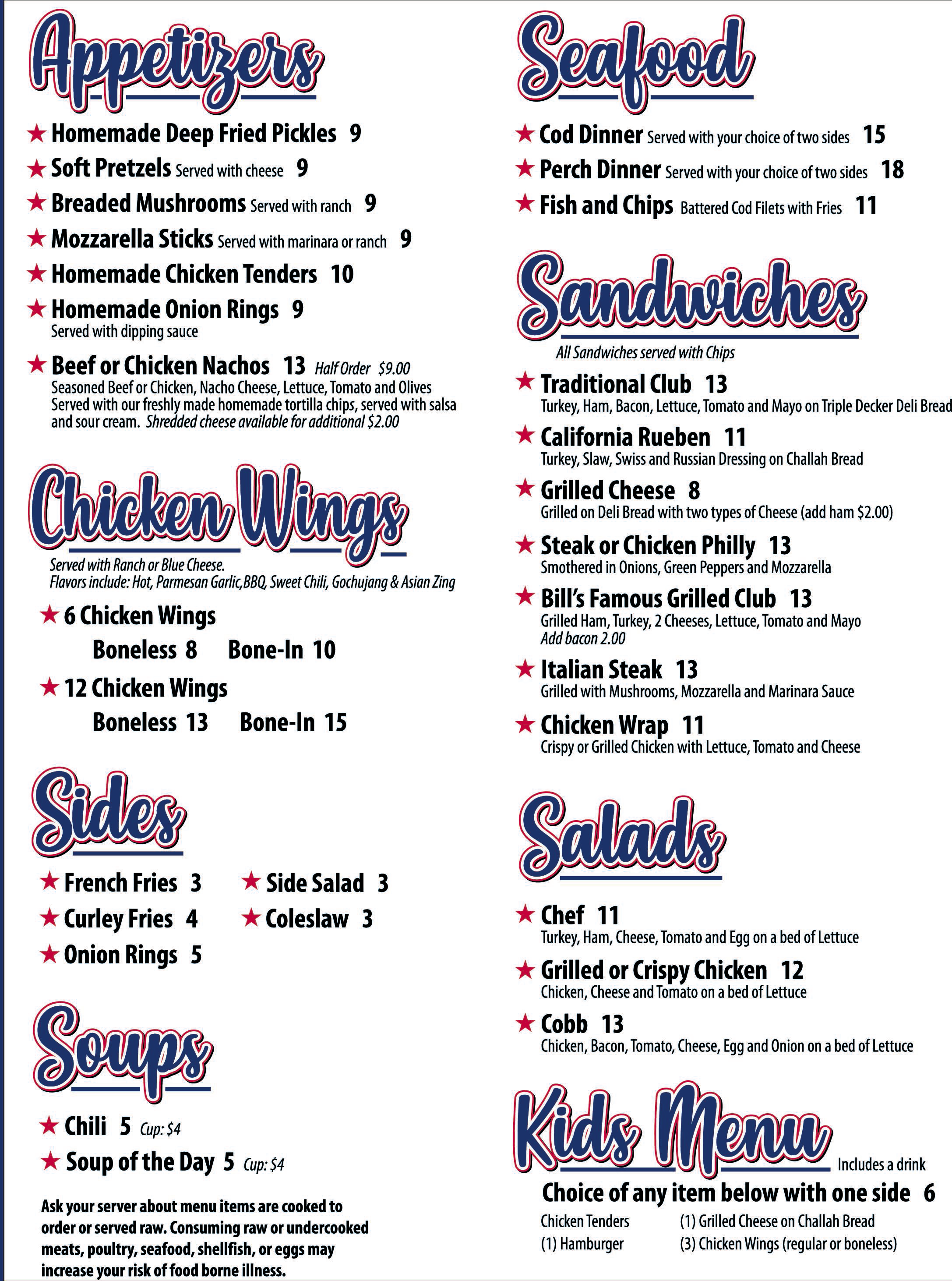 Appetizers

★ Homemade Deep Fried Pickles 9
★ Soft Pretzels Served with cheese 9
★ Breaded Mushrooms Served with ranch 9
★ Mozzarella Sticks Served with marinara or ranch 9
★ Homemade Chicken Tenders 10
★ Homemade Onion Rings 9
Served with dipping sauce
★ Beef or Chicken Nachos 13 Half Order $9.00
Seasoned Beef or Chicken, Nacho Cheese, Lettuce, Tomato and Olives Served with our freshly made homemade tortilla chips, served with salsa and sour cream. Shredded cheese available for additional $2.00

Chicken Wings

Served with Ranch or Blue Cheese.
Flavors include: Hot, Parmesan Garlic,BBQ, Sweet Chili, Gochujang & Asian Zing

★ 6 Chicken Wings
Boneless 8 Bone-In 10
★ 12 Chicken Wings
Boneless 13 Bone-In 15

Sides

★ French Fries 3
★ Curley Fries 4
★ Onion Rings 5
★ Side Salad 3
★ Coleslaw 3

Soups

★ Chili 5 Cup: $4
★ Soup of the Day 5 Cup: $4

Ask your server about menu items are cooked to order or served raw. Consuming raw or undercooked meats, poultry, seafood, shellfish, or eggs may increase your risk of food borne illness.

Seafood

★ Cod Dinner Served with your choice of two sides 15
★ Perch Dinner Served with your choice of two sides 18
★ Fish and Chips Battered Cod Filets with Fries 11

Sandwiches

All Sandwiches served with Chips

★ Traditional Club 13
Turkey, Ham, Bacon, Lettuce, Tomato and Mayo on Triple Decker Deli Bread
★ California Rueben 11
Turkey, Slaw, Swiss and Russian Dressing on Challah Bread
★ Grilled Cheese 8
Grilled on Deli Bread with two types of Cheese (add ham $2.00)
★ Steak or Chicken Philly 13
Smothered in Onions, Green Peppers and Mozzarella
★ Bill's Famous Grilled Club 13
Grilled Ham, Turkey, 2 Cheeses, Lettuce, Tomato and Mayo
Add bacon 2.00
★ Italian Steak 13
Grilled with Mushrooms, Mozzarella and Marinara Sauce
★ Chicken Wrap 11
Crispy or Grilled Chicken with Lettuce, Tomato and Cheese

Salads

★ Chef 11
Turkey, Ham, Cheese, Tomato and Egg on a bed of Lettuce
★ Grilled or Crispy Chicken 12
Chicken, Cheese and Tomato on a bed of Lettuce
★ Cobb 13
Chicken, Bacon, Tomato, Cheese, Egg and Onion on a bed of Lettuce

Kids Menu Includes a drink

Choice of any item below with one side 6
Chicken Tenders
(1) Hamburger
(1) Grilled Cheese on Challah Bread
(3) Chicken Wings (regular or boneless)